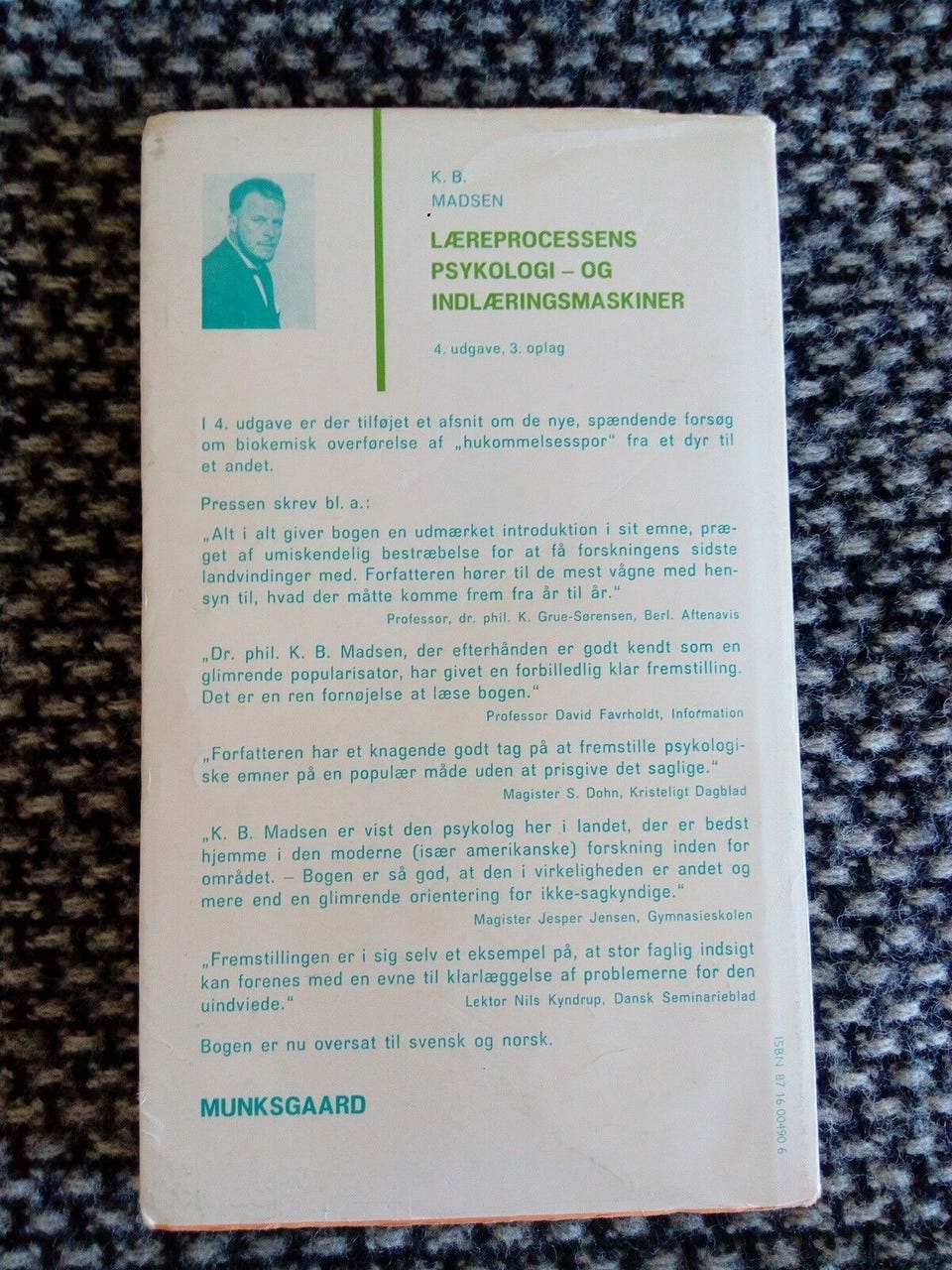 K. B. MADSEN

LÆREPROCESSENS PSYKOLOGI – OG INDLÆRINGSMASKINER

4. udgave, 3. oplag

I 4. udgave er der tilføjet et afsnit om de nye, spændende forsøg om biokemisk overførelse af „hukommelsesspor" fra et dyr til et andet.

Pressen skrev bl. a.:

„Alt i alt giver bogen en udmærket introduktion i sit emne, præget af umiskendelig bestræbelse for at få forskningens sidste landvindinger med. Forfatteren hører til de mest vågne med hensyn til, hvad der måtte komme frem fra år til år."
Professor, dr. phil. K. Grue-Sørensen, Berl. Aftenavis

„Dr. phil. K. B. Madsen, der efterhånden er godt kendt som en glimrende popularisator, har givet en forbilledlig klar fremstilling. Det er en ren fornøjelse at læse bogen."
Professor David Favrholdt, Information

„Forfatteren har et knagende godt tag på at fremstille psykologiske emner på en populær måde uden at prisgive det saglige."
Magister S. Dohn, Kristeligt Dagblad

„K. B. Madsen er vist den psykolog her i landet, der er bedst hjemme i den moderne (især amerikanske) forskning inden for området. – Bogen er så god, at den i virkeligheden er andet og mere end en glimrende orientering for ikke-sagkyndige."
Magister Jesper Jensen, Gymnasieskolen

„Fremstillingen er i sig selv et eksempel på, at stor faglig indsigt kan forenes med en evne til klarlæggelse af problemerne for den uindviede."
Lektor Nils Kyndrup, Dansk Seminarieblad

Bogen er nu oversat til svensk og norsk.

MUNKSGAARD

ISBN 87 16 00490 6